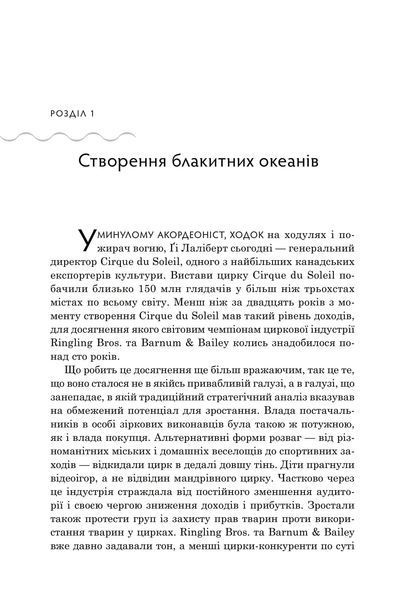 РОЗДІЛ 1

Створення блакитних океанів

У МИНУЛОМУ АКОРДЕОНІСТ, ХОДОК на ходулях і пожирач вогню, Ґі Лаліберт сьогодні — генеральний директор Cirque du Soleil, одного з найбільших канадських експортерів культури. Вистави цирку Cirque du Soleil побачили близько 150 млн глядачів у більш ніж трьохстах містах по всьому світу. Менш ніж за двадцять років з моменту створення Cirque du Soleil мав такий рівень доходів, для досягнення якого світовим чемпіонам циркової індустрії Ringling Bros. та Barnum & Bailey колись знадобилося понад сто років.

Що робить це досягнення ще більш вражаючим, так це те, що воно сталося не в якійсь привабливій галузі, а в галузі, що занепадає, в якій традиційний стратегічний аналіз вказував на обмежений потенціал для зростання. Влада постачальників в особі зіркових виконавців була такою ж потужною, як і влада покупця. Альтернативні форми розваг — від різноманітних міських і домашніх веселощів до спортивних заходів — відкидали цирк в дедалі довшу тінь. Діти прагнули відеоігор, а не відвідин мандрівного цирку. Частково через це індустрія страждала від постійного зменшення аудиторії і своєю чергою зниження доходів і прибутків. Зростали також протести груп із захисту прав тварин проти використання тварин у цирках. Ringling Bros. та Barnum & Bailey вже давно задавали тон, а менші цирки-конкуренти по суті